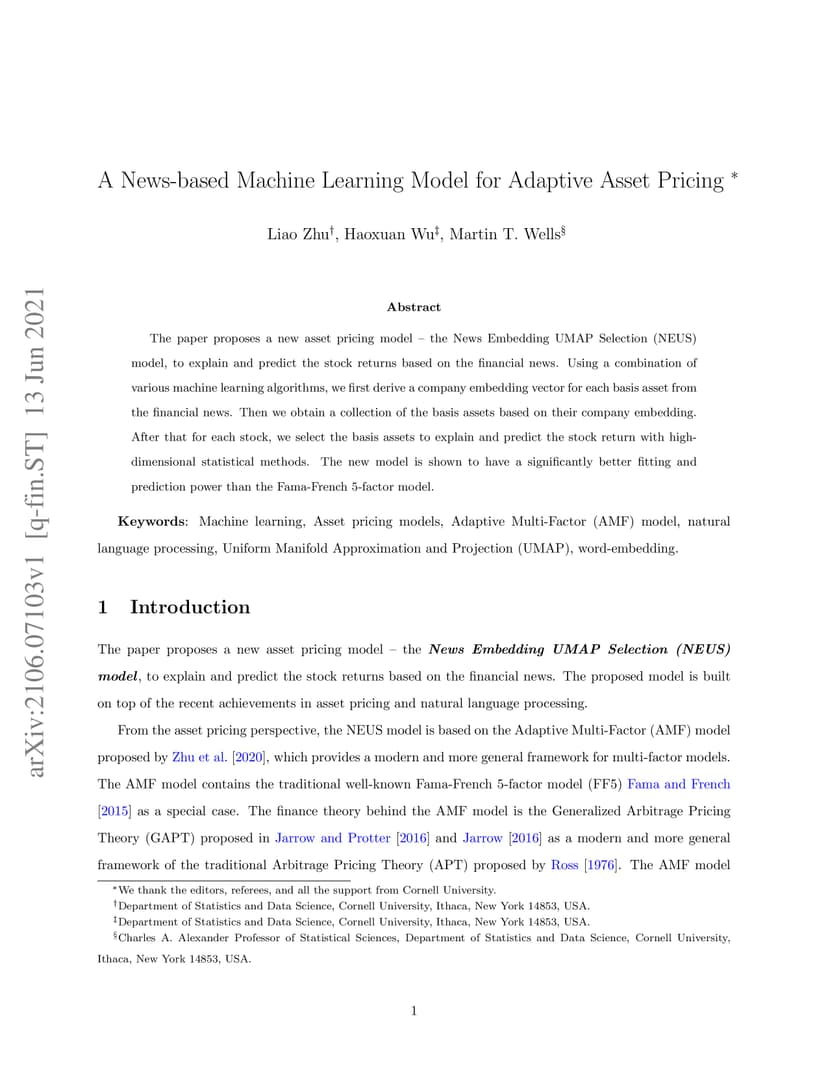 arXiv:2106.07103v1 [q-fin.ST] 13 Jun 2021

A News-based Machine Learning Model for Adaptive Asset Pricing $^*$

Liao Zhu$^\dagger$, Haoxuan Wu$^\ddagger$, Martin T. Wells$^\S$

Abstract

The paper proposes a new asset pricing model – the News Embedding UMAP Selection (NEUS) model, to explain and predict the stock returns based on the financial news. Using a combination of various machine learning algorithms, we first derive a company embedding vector for each basis asset from the financial news. Then we obtain a collection of the basis assets based on their company embedding. After that for each stock, we select the basis assets to explain and predict the stock return with high-dimensional statistical methods. The new model is shown to have a significantly better fitting and prediction power than the Fama-French 5-factor model.

Keywords: Machine learning, Asset pricing models, Adaptive Multi-Factor (AMF) model, natural language processing, Uniform Manifold Approximation and Projection (UMAP), word-embedding.

1 Introduction

The paper proposes a new asset pricing model – the News Embedding UMAP Selection (NEUS) model, to explain and predict the stock returns based on the financial news. The proposed model is built on top of the recent achievements in asset pricing and natural language processing.

From the asset pricing perspective, the NEUS model is based on the Adaptive Multi-Factor (AMF) model proposed by Zhu et al. [2020], which provides a modern and more general framework for multi-factor models. The AMF model contains the traditional well-known Fama-French 5-factor model (FF5) Fama and French [2015] as a special case. The finance theory behind the AMF model is the Generalized Arbitrage Pricing Theory (GAPT) proposed in Jarrow and Protter [2016] and Jarrow [2016] as a modern and more general framework of the traditional Arbitrage Pricing Theory (APT) proposed by Ross [1976]. The AMF model

$^*$We thank the editors, referees, and all the support from Cornell University.
$^\dagger$Department of Statistics and Data Science, Cornell University, Ithaca, New York 14853, USA.
$^\ddagger$Department of Statistics and Data Science, Cornell University, Ithaca, New York 14853, USA.
$^\S$Charles A. Alexander Professor of Statistical Sciences, Department of Statistics and Data Science, Cornell University, Ithaca, New York 14853, USA.

1